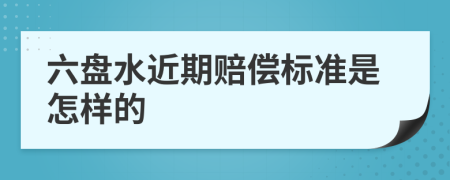 六盘水近期赔偿标准是怎样的